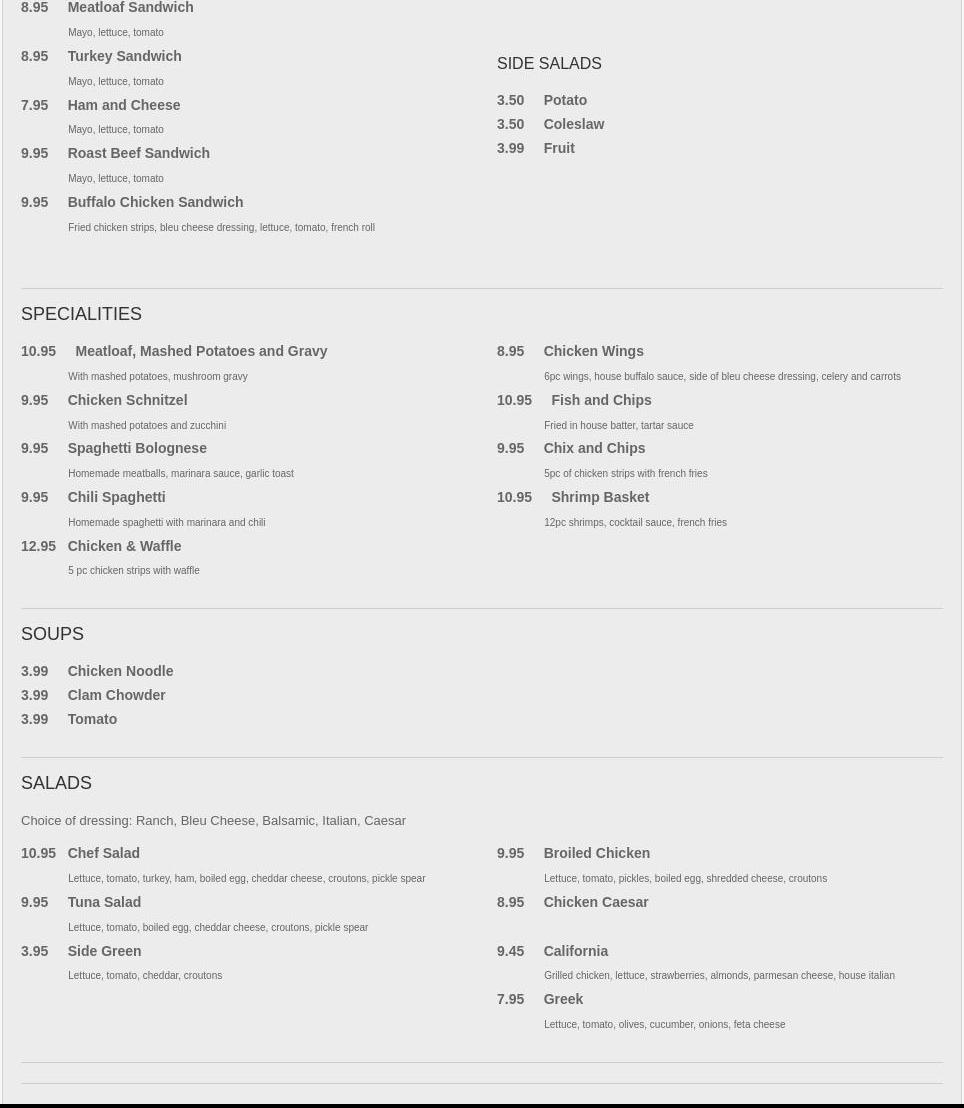 8.95 Meatloaf Sandwich

Mayo, lettuce, tomato

8.95 Turkey Sandwich

Mayo, lettuce, tomato

7.95 Ham and Cheese

Mayo, lettuce, tomato

9.95 Roast Beef Sandwich

Mayo, lettuce, tomato

9.95 Buffalo Chicken Sandwich

Fried chicken strips, bleu cheese dressing, lettuce, tomato, french roll

SIDE SALADS

3.50 Potato

3.50 Coleslaw

3.99 Fruit

SPECIALITIES

10.95 Meatloaf, Mashed Potatoes and Gravy

With mashed potatoes, mushroom gravy

9.95 Chicken Schnitzel

With mashed potatoes and zucchini

9.95 Spaghetti Bolognese

Homemade meatballs, marinara sauce, garlic toast

9.95 Chili Spaghetti

Homemade spaghetti with marinara and chili

12.95 Chicken & Waffle

5 pc chicken strips with waffle

8.95 Chicken Wings

6pc wings, house buffalo sauce, side of bleu cheese dressing, celery and carrots

10.95 Fish and Chips

Fried in house batter, tartar sauce

9.95 Chix and Chips

5pc of chicken strips with french fries

10.95 Shrimp Basket

12pc shrimps, cocktail sauce, french fries

SOUPS

3.99 Chicken Noodle

3.99 Clam Chowder

3.99 Tomato

SALADS

Choice of dressing: Ranch, Bleu Cheese, Balsamic, Italian, Caesar

10.95 Chef Salad

Lettuce, tomato, turkey, ham, boiled egg, cheddar cheese, croutons, pickle spear

9.95 Tuna Salad

Lettuce, tomato, boiled egg, cheddar cheese, croutons, pickle spear

3.95 Side Green

Lettuce, tomato, cheddar, croutons

9.95 Broiled Chicken

Lettuce, tomato, pickles, boiled egg, shredded cheese, croutons

8.95 Chicken Caesar

9.45 California

Grilled chicken, lettuce, strawberries, almonds, parmesan cheese, house italian

7.95 Greek

Lettuce, tomato, olives, cucumber, onions, feta cheese